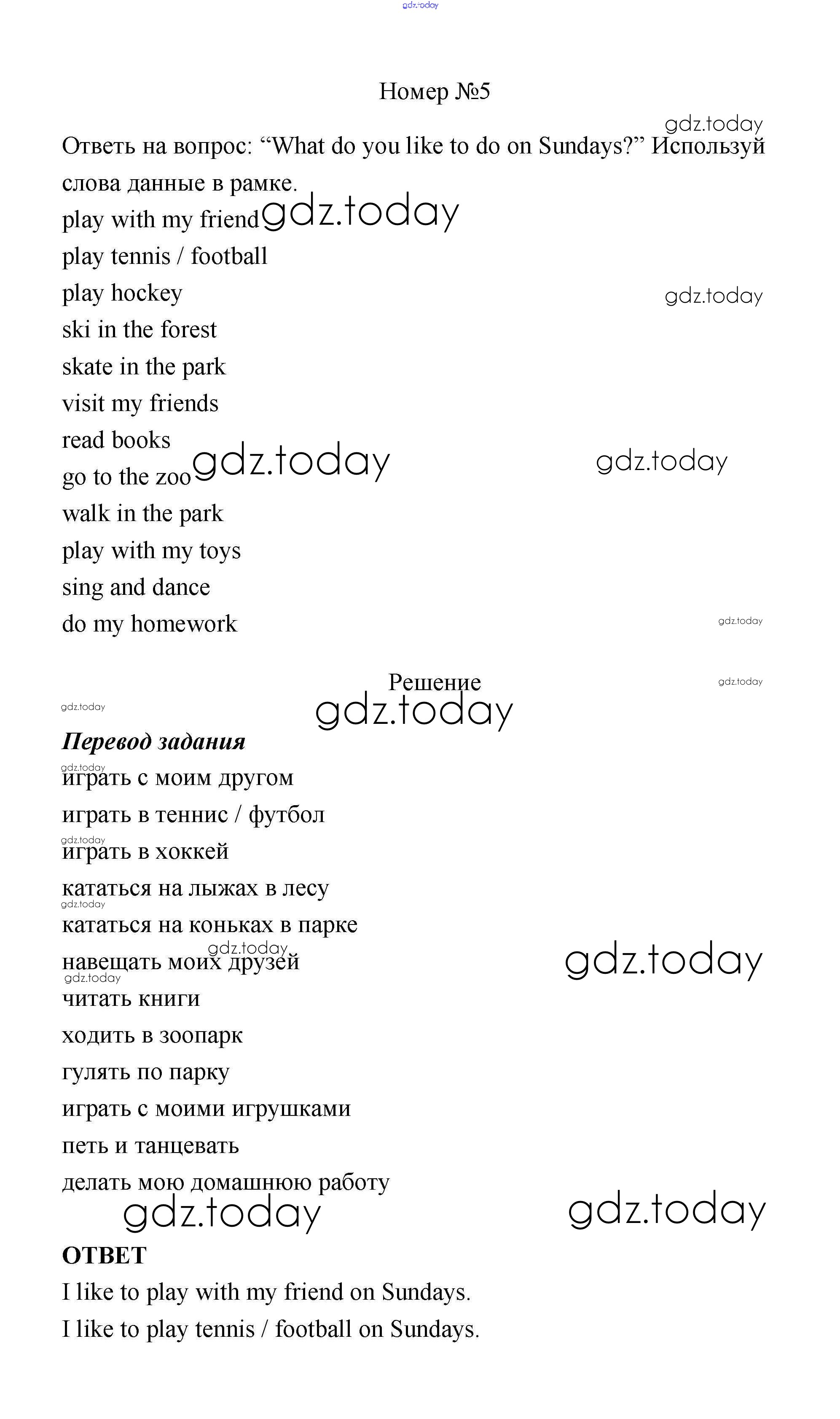 gdz.today

Номер №5

gdz.today

Ответь на вопрос: “What do you like to do on Sundays?” Используй слова данные в рамке.

play with my friend gdz.today

play tennis / football

play hockey gdz.today

ski in the forest

skate in the park

visit my friends

read books

go to the zoo gdz.today gdz.today

walk in the park

play with my toys

sing and dance

do my homework gdz.today

Решение gdz.today

gdz.today gdz.today

Перевод задания

gdz.today

играть с моим другом

играть в теннис / футбол

gdz.today

играть в хоккей

кататься на лыжах в лесу

gdz.today

кататься на коньках в парке

gdz.today

навещать моих друзей gdz.today

gdz.today

читать книги

ходить в зоопарк

гулять по парку

играть с моими игрушками

петь и танцевать

делать мою домашнюю работу

gdz.today gdz.today

ОТВЕТ

I like to play with my friend on Sundays.

I like to play tennis / football on Sundays.